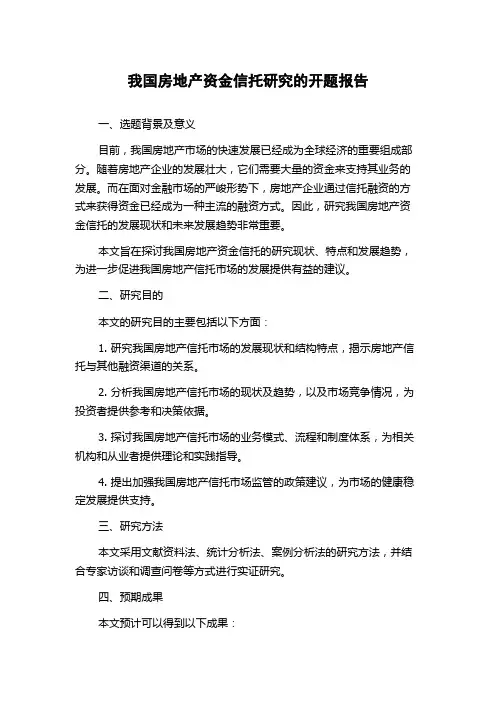 我国房地产资金信托研究的开题报告

一、选题背景及意义

目前，我国房地产市场的快速发展已经成为全球经济的重要组成部分。随着房地产企业的发展壮大，它们需要大量的资金来支持其业务的发展。而在面对金融市场的严峻形势下，房地产企业通过信托融资的方式来获得资金已经成为一种主流的融资方式。因此，研究我国房地产资金信托的发展现状和未来发展趋势非常重要。

本文旨在探讨我国房地产资金信托的研究现状、特点和发展趋势，为进一步促进我国房地产信托市场的发展提供有益的建议。

二、研究目的

本文的研究目的主要包括以下方面：

1. 研究我国房地产信托市场的发展现状和结构特点，揭示房地产信托与其他融资渠道的关系。

2. 分析我国房地产信托市场的现状及趋势，以及市场竞争情况，为投资者提供参考和决策依据。

3. 探讨我国房地产信托市场的业务模式、流程和制度体系，为相关机构和从业者提供理论和实践指导。

4. 提出加强我国房地产信托市场监管的政策建议，为市场的健康稳定发展提供支持。

三、研究方法

本文采用文献资料法、统计分析法、案例分析法的研究方法，并结合专家访谈和调查问卷等方式进行实证研究。

四、预期成果

本文预计可以得到以下成果：